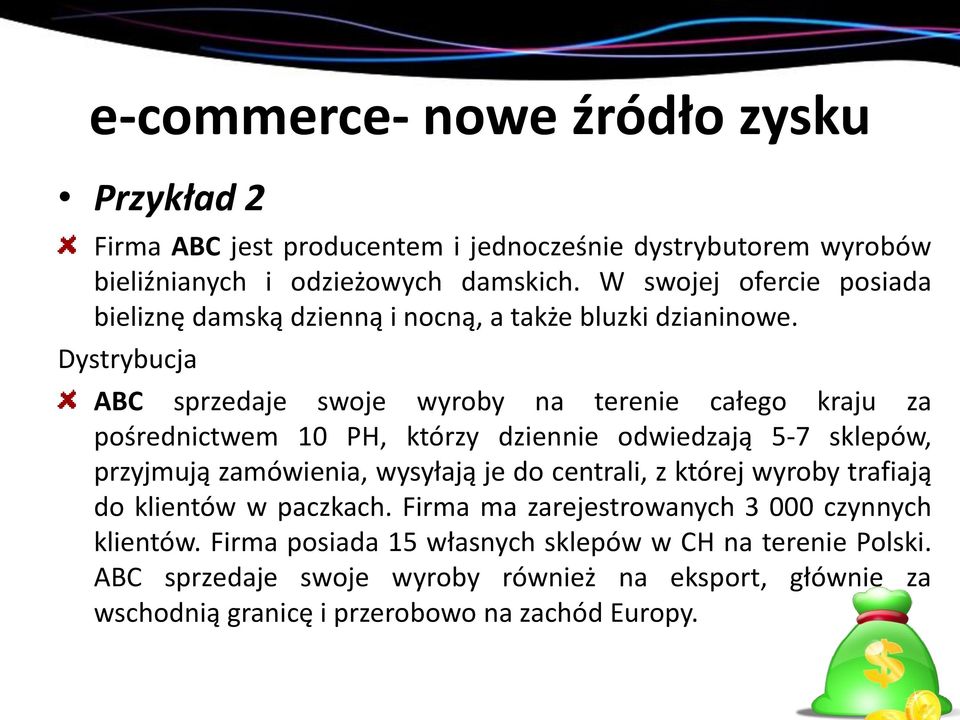 e-commerce- nowe źródło zysku

• Przykład 2

Firma ABC jest producentem i jednocześnie dystrybutorem wyrobów bieliźnianych i odzieżowych damskich. W swojej ofercie posiada bieliznę damską dzienną i nocną, a także bluzki dzianinowe.

Dystrybucja

ABC sprzedaje swoje wyroby na terenie całego kraju za pośrednictwem 10 PH, którzy dziennie odwiedzają 5-7 sklepów, przyjmują zamówienia, wysyłają je do centrali, z której wyroby trafiają do klientów w paczkach. Firma ma zarejestrowanych 3 000 czynnych klientów. Firma posiada 15 własnych sklepów w CH na terenie Polski. ABC sprzedaje swoje wyroby również na eksport, głównie za wschodnią granicę i przerobowo na zachód Europy.

$